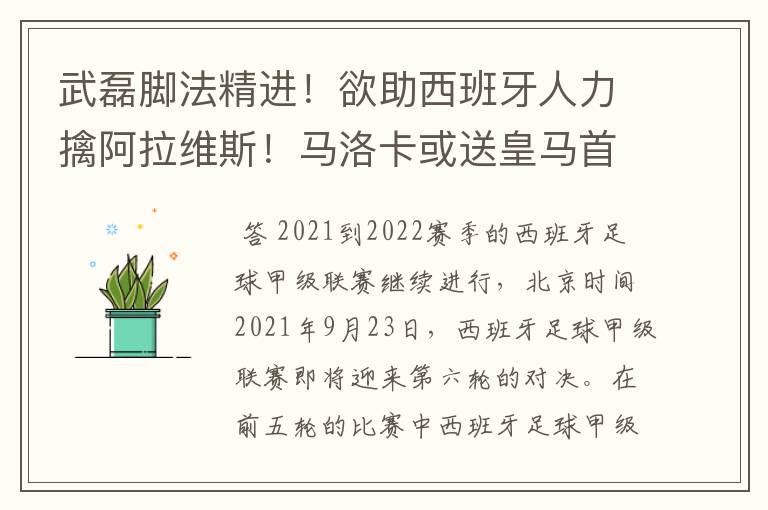 武磊脚法精进！欲助西班牙人力擒阿拉维斯！马洛卡或送皇马首

答 2021到2022赛季的西班牙足球甲级联赛继续进行，北京时间2021年9月23日，西班牙足球甲级联赛即将迎来第六轮的对决。在前五轮的比赛中西班牙足球甲级